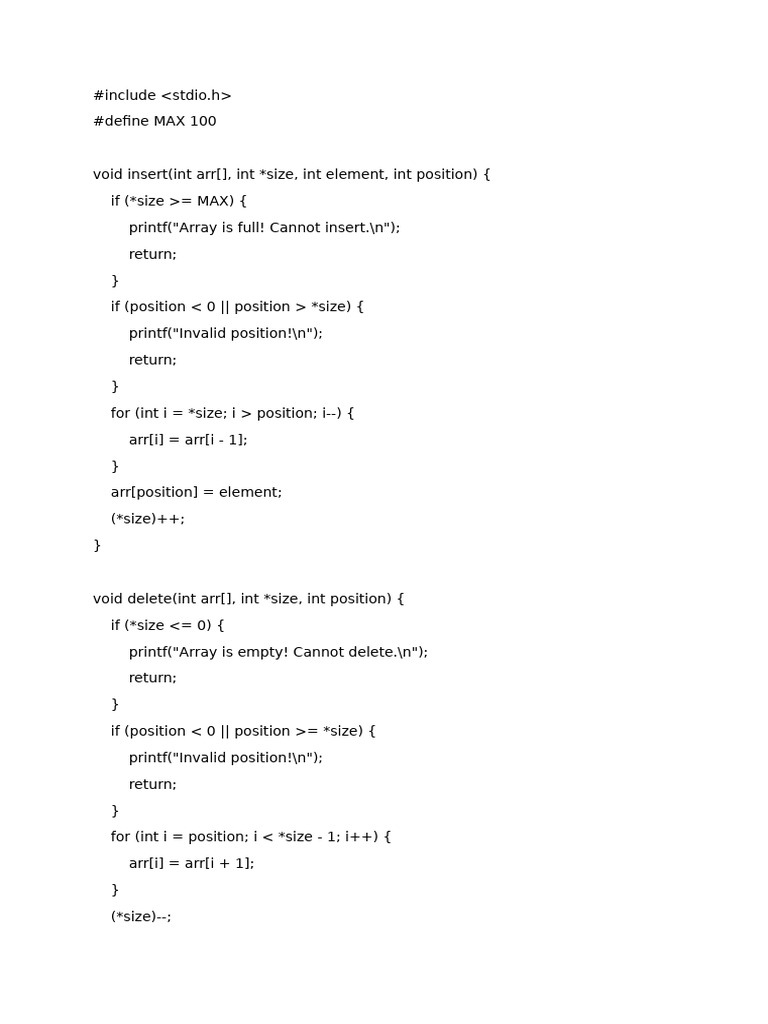 #include <stdio.h>
#define MAX 100

void insert(int arr[], int *size, int element, int position) {
    if (*size >= MAX) {
        printf("Array is full! Cannot insert.\n");
        return;
    }
    if (position < 0 || position > *size) {
        printf("Invalid position!\n");
        return;
    }
    for (int i = *size; i > position; i--) {
        arr[i] = arr[i - 1];
    }
    arr[position] = element;
    (*size)++;
}

void delete(int arr[], int *size, int position) {
    if (*size <= 0) {
        printf("Array is empty! Cannot delete.\n");
        return;
    }
    if (position < 0 || position >= *size) {
        printf("Invalid position!\n");
        return;
    }
    for (int i = position; i < *size - 1; i++) {
        arr[i] = arr[i + 1];
    }
    (*size)--;